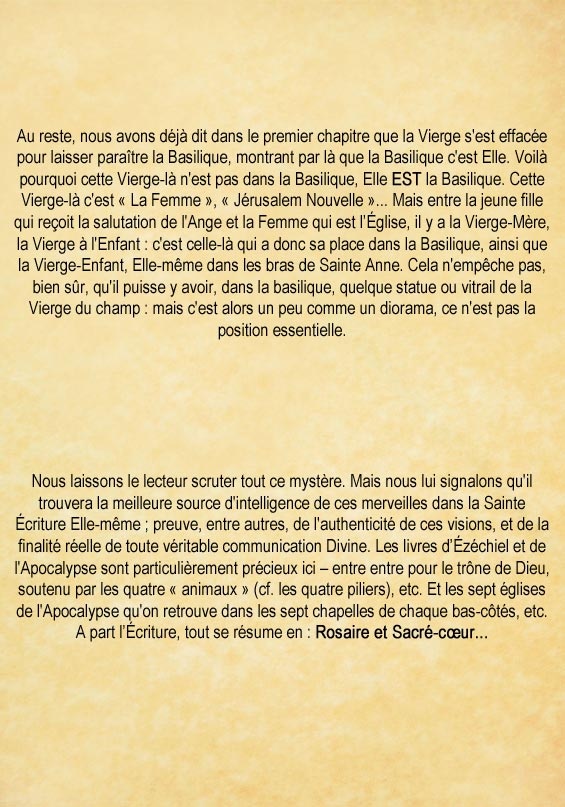 Au reste, nous avons déjà dit dans le premier chapitre que la Vierge s'est effacée pour laisser paraître la Basilique, montrant par là que la Basilique c'est Elle. Voilà pourquoi cette Vierge-là n'est pas dans la Basilique, Elle EST la Basilique. Cette Vierge-là c'est « La Femme », « Jérusalem Nouvelle »... Mais entre la jeune fille qui reçoit la salutation de l'Ange et la Femme qui est l'Église, il y a la Vierge-Mère, la Vierge à l'Enfant : c'est celle-là qui a donc sa place dans la Basilique, ainsi que la Vierge-Enfant, Elle-même dans les bras de Sainte Anne. Cela n'empêche pas, bien sûr, qu'il puisse y avoir, dans la basilique, quelque statue ou vitrail de la Vierge du champ : mais c'est alors un peu comme un diorama, ce n'est pas la position essentielle.

Nous laissons le lecteur scruter tout ce mystère. Mais nous lui signalons qu'il trouvera la meilleure source d'intelligence de ces merveilles dans la Sainte Écriture Elle-même ; preuve, entre autres, de l'authenticité de ces visions, et de la finalité réelle de toute véritable communication Divine. Les livres d'Ézéchiel et de l'Apocalypse sont particulièrement précieux ici – entre entre pour le trône de Dieu, soutenu par les quatre « animaux » (cf. les quatre piliers), etc. Et les sept églises de l'Apocalypse qu'on retrouve dans les sept chapelles de chaque bas-côtés, etc. A part l'Écriture, tout se résume en : Rosaire et Sacré-cœur...